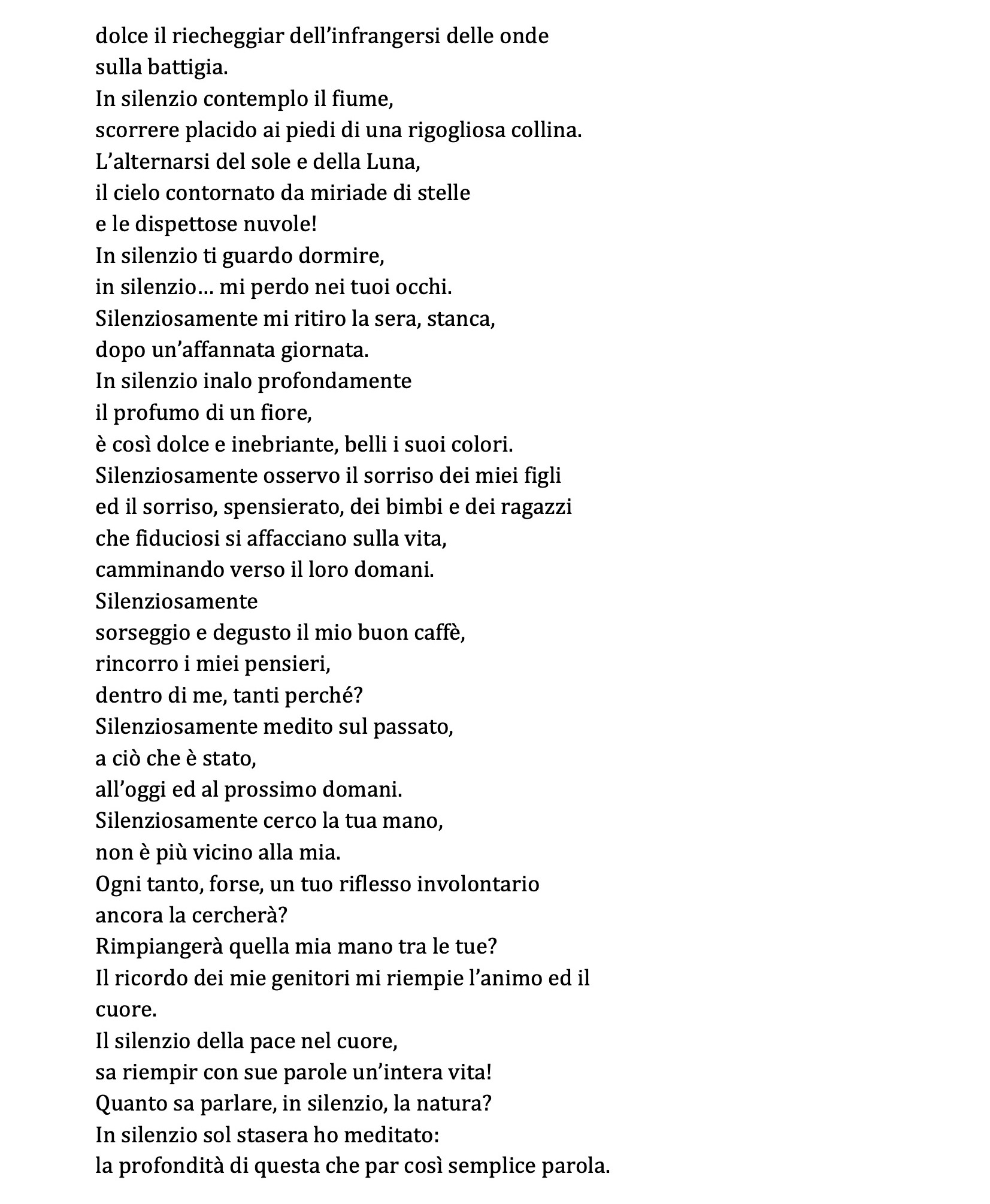 dolce il riecheggiar dell’infrangersi delle onde
sulla battigia.
In silenzio contemplo il fiume,
scorrere placido ai piedi di una rigogliosa collina.
L’alternarsi del sole e della Luna,
il cielo contornato da miriade di stelle
e le dispettose nuvole!
In silenzio ti guardo dormire,
in silenzio… mi perdo nei tuoi occhi.
Silenziosamente mi ritiro la sera, stanca,
dopo un’affannata giornata.
In silenzio inalo profondamente
il profumo di un fiore,
è così dolce e inebriante, belli i suoi colori.
Silenziosamente osservo il sorriso dei miei figli
ed il sorriso, spensierato, dei bimbi e dei ragazzi
che fiduciosi si affacciano sulla vita,
camminando verso il loro domani.
Silenziosamente
sorseggio e degusto il mio buon caffè,
rincorro i miei pensieri,
dentro di me, tanti perché?
Silenziosamente medito sul passato,
a ciò che è stato,
all’oggi ed al prossimo domani.
Silenziosamente cerco la tua mano,
non è più vicino alla mia.
Ogni tanto, forse, un tuo riflesso involontario
ancora la cercherà?
Rimpiangerà quella mia mano tra le tue?
Il ricordo dei mie genitori mi riempie l’animo ed il cuore.
Il silenzio della pace nel cuore,
sa riempir con sue parole un’intera vita!
Quanto sa parlare, in silenzio, la natura?
In silenzio sol stasera ho meditato:
la profondità di questa che par così semplice parola.